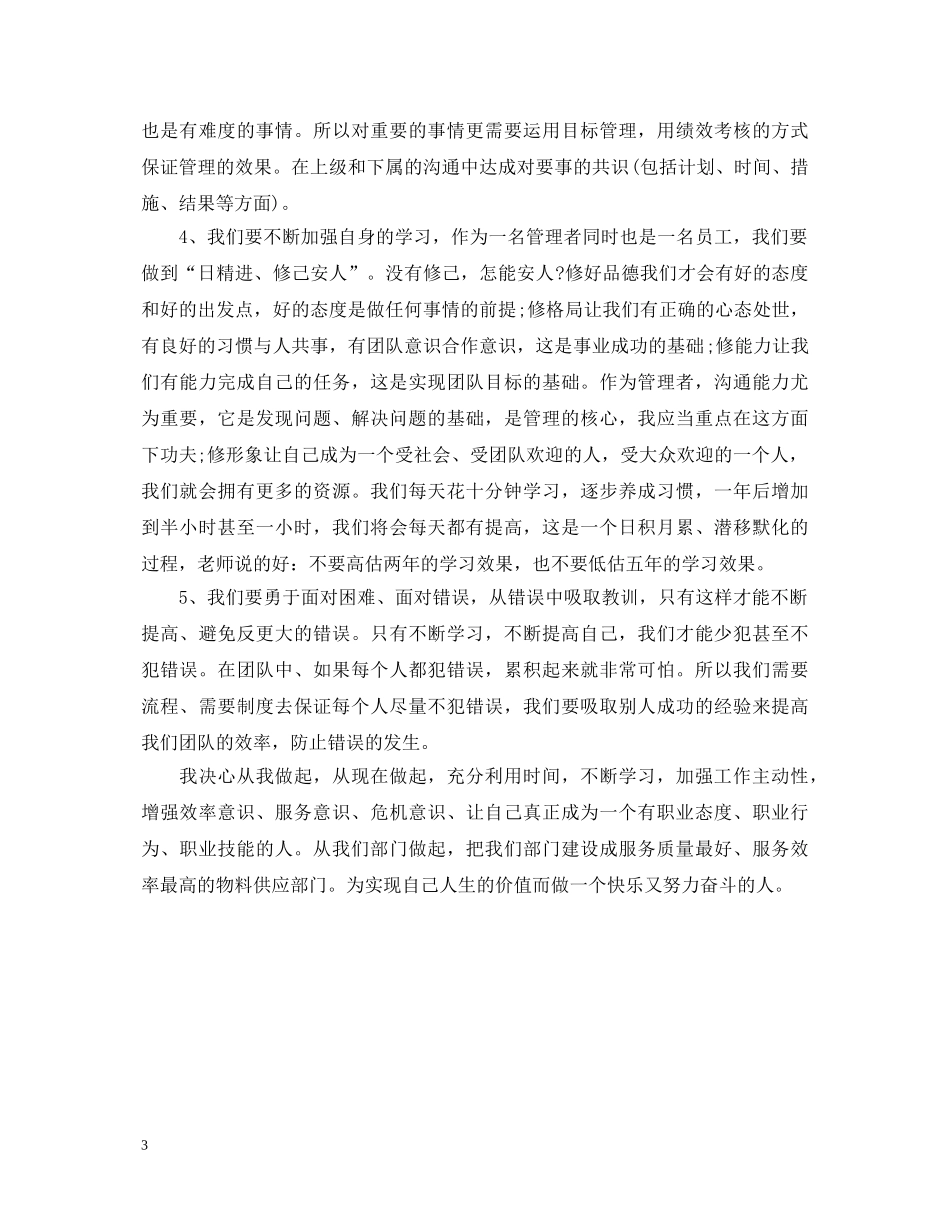 也是有难度的事情。所以对重要的事情更需要运用目标管理，用绩效考核的方式保证管理的效果。在上级和下属的沟通中达成对要事的共识(包括计划、时间、措施、结果等方面)。

4、我们要不断加强自身的学习，作为一名管理者同时也是一名员工，我们要做到“日精进、修己安人”。没有修己，怎能安人?修好品德我们才会有好的态度和好的出发点，好的态度是做任何事情的前提;修格局让我们有正确的心态处世，有良好的习惯与人共事，有团队意识合作意识，这是事业成功的基础;修能力让我们有能力完成自己的任务，这是实现团队目标的基础。作为管理者，沟通能力尤为重要，它是发现问题、解决问题的基础，是管理的核心，我应当重点在这方面下功夫;修形象让自己成为一个受社会、受团队欢迎的人，受大众欢迎的一个人，我们就会拥有更多的资源。我们每天花十分钟学习，逐步养成习惯，一年后增加到半小时甚至一小时，我们将会每天都有提高，这是一个日积月累、潜移默化的过程，老师说的好：不要高估两年的学习效果，也不要低估五年的学习效果。

5、我们要勇于面对困难、面对错误，从错误中吸取教训，只有这样才能不断提高、避免反更大的错误。只有不断学习，不断提高自己，我们才能少犯甚至不犯错误。在团队中、如果每个人都犯错误，累积起来就非常可怕。所以我们需要流程、需要制度去保证每个人尽量不犯错误，我们要吸取别人成功的经验来提高我们团队的效率，防止错误的发生。

我决心从我做起，从现在做起，充分利用时间，不断学习，加强工作主动性，增强效率意识、服务意识、危机意识、让自己真正成为一个有职业态度、职业行为、职业技能的人。从我们部门做起，把我们部门建设成服务质量最好、服务效率最高的物料供应部门。为实现自己人生的价值而做一个快乐又努力奋斗的人。

3